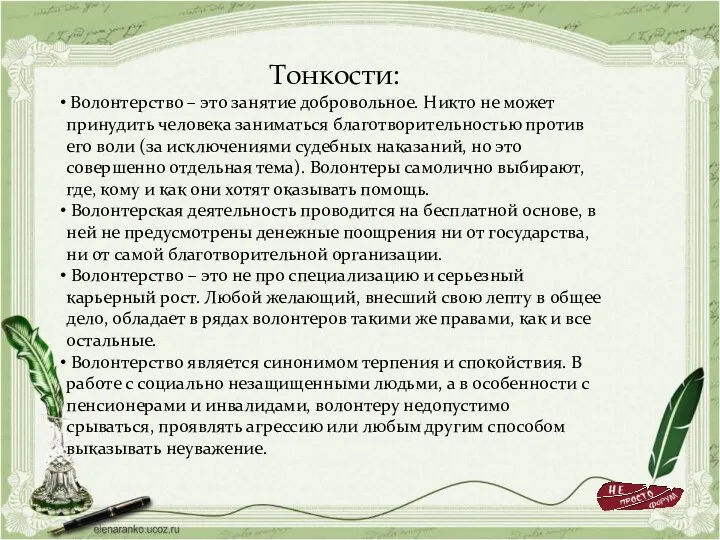 Тонкости:

• Волонтерство – это занятие добровольное. Никто не может принудить человека заниматься благотворительностью против его воли (за исключениями судебных наказаний, но это совершенно отдельная тема). Волонтеры самолично выбирают, где, кому и как они хотят оказывать помощь.

• Волонтерская деятельность проводится на бесплатной основе, в ней не предусмотрены денежные поощрения ни от государства, ни от самой благотворительной организации.

• Волонтерство – это не про специализацию и серьезный карьерный рост. Любой желающий, внесший свою лепту в общее дело, обладает в рядах волонтеров такими же правами, как и все остальные.

• Волонтерство является синонимом терпения и спокойствия. В работе с социально незащищенными людьми, а в особенности с пенсионерами и инвалидами, волонтеру недопустимо срываться, проявлять агрессию или любым другим способом выказывать неуважение.

НЕ ПРОСТО ФОРУМ

elenaranko.ucoz.ru